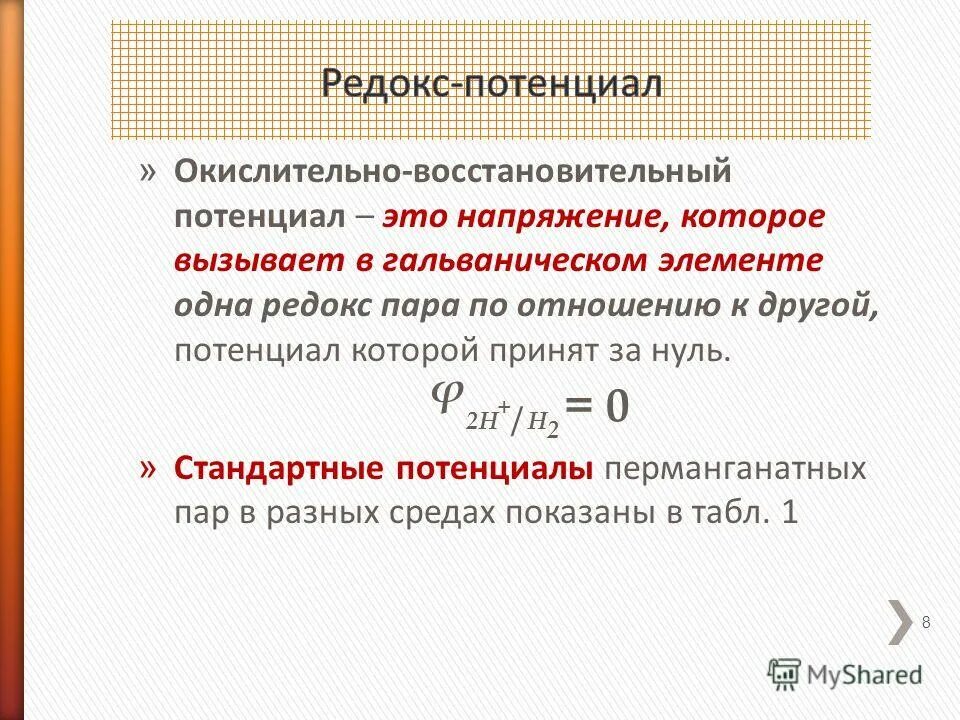 Редокс-потенциал

» Окислительно-восстановительный потенциал – это напряжение, которое вызывает в гальваническом элементе одна редокс пара по отношению к другой, потенциал которой принят за нуль.

$\varphi_{2H^+/H_2} = 0$

» Стандартные потенциалы перманганатных пар в разных средах показаны в табл. 1

8

MyShared